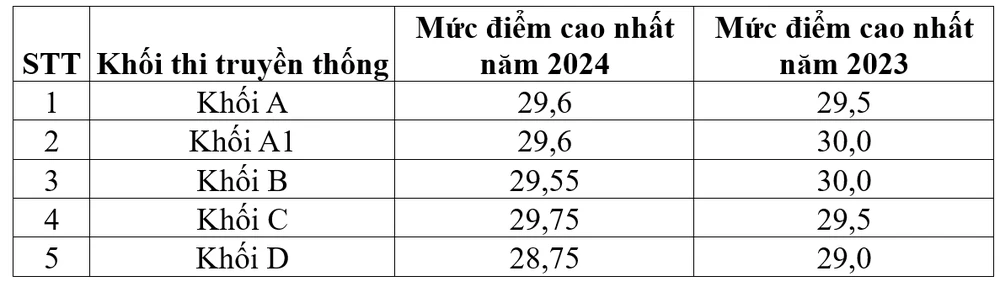 | STT | Khối thi truyền thống | Mức điểm cao nhất năm 2024 | Mức điểm cao nhất năm 2023 |
|---|---|---|---|
| 1 | Khối A | 29,6 | 29,5 |
| 2 | Khối A1 | 29,6 | 30,0 |
| 3 | Khối B | 29,55 | 30,0 |
| 4 | Khối C | 29,75 | 29,5 |
| 5 | Khối D | 28,75 | 29,0 |